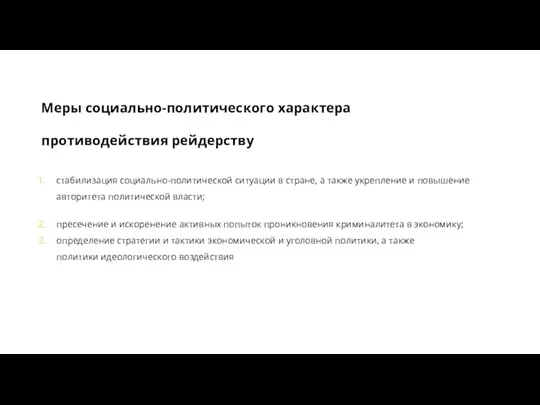 Меры социально-политического характера

противодействия рейдерству

1. стабилизация социально-политической ситуации в стране, а также укрепление и повышение авторитета политической власти;

2. пресечение и искоренение активных попыток проникновения криминалитета в экономику;
3. определение стратегии и тактики экономической и уголовной политики, а также политики идеологического воздействия